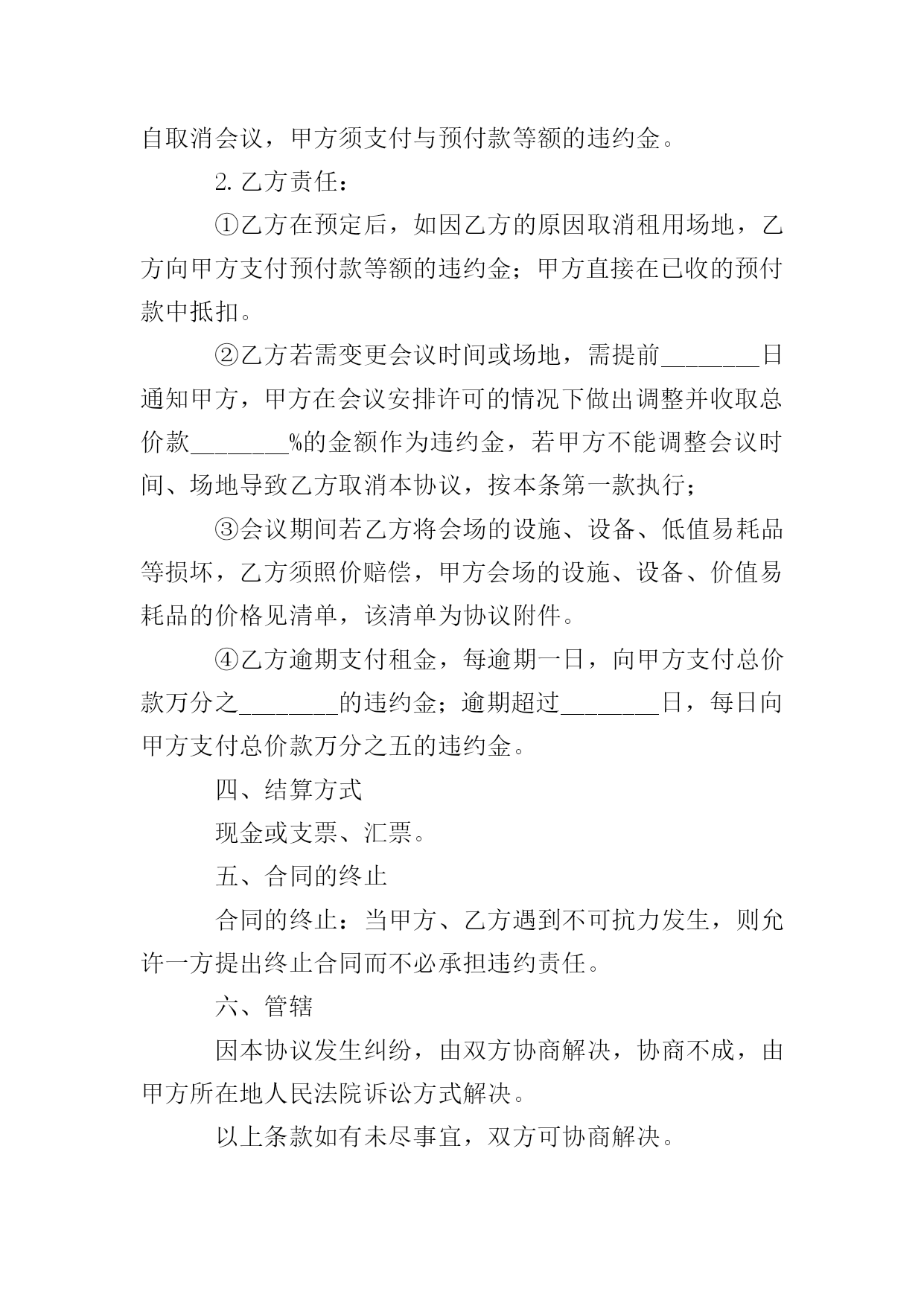 自取消会议，甲方须支付与预付款等额的违约金。

2. 乙方责任：

①乙方在预定后，如因乙方的原因取消租用场地，乙方向甲方支付预付款等额的违约金；甲方直接在已收的预付款中抵扣。

②乙方若需变更会议时间或场地，需提前________日通知甲方，甲方在会议安排许可的情况下做出调整并收取总价款________%的金额作为违约金，若甲方不能调整会议时间、场地导致乙方取消本协议，按本条第一款执行；

③会议期间若乙方将会场的设施、设备、低值易耗品等损坏，乙方须照价赔偿，甲方会场的设施、设备、价值易耗品的价格见清单，该清单为协议附件。

④乙方逾期支付租金，每逾期一日，向甲方支付总价款万分之________的违约金；逾期超过________日，每日向甲方支付总价款万分之五的违约金。

四、结算方式

现金或支票、汇票。

五、合同的终止

合同的终止：当甲方、乙方遇到不可抗力发生，则允许一方提出终止合同而不必承担违约责任。

六、管辖

因本协议发生纠纷，由双方协商解决，协商不成，由甲方所在地人民法院诉讼方式解决。

以上条款如有未尽事宜，双方可协商解决。